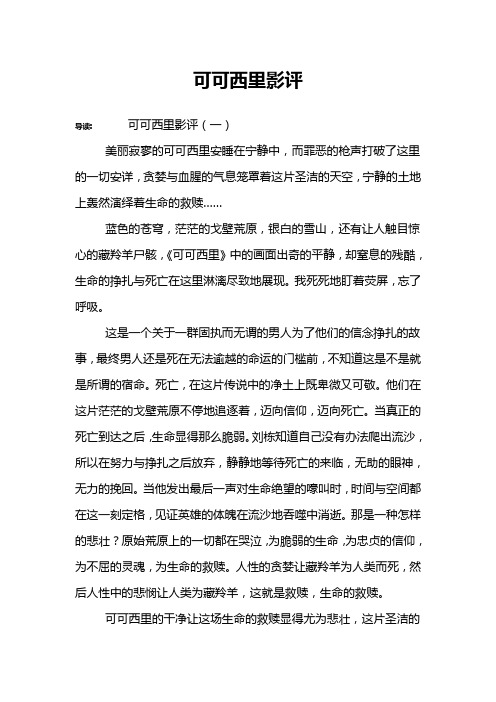 可可西里影评

导读：　　可可西里影评（一）

美丽寂寥的可可西里安睡在宁静中，而罪恶的枪声打破了这里的一切安详，贪婪与血腥的气息笼罩着这片圣洁的天空，宁静的土地上轰然演绎着生命的救赎……

蓝色的苍穹，茫茫的戈壁荒原，银白的雪山，还有让人触目惊心的藏羚羊尸骸，《可可西里》中的画面出奇的平静，却窒息的残酷，生命的挣扎与死亡在这里淋漓尽致地展现。我死死地盯着荧屏，忘了呼吸。

这是一个关于一群固执而无谓的男人为了他们的信念挣扎的故事，最终男人还是死在无法逾越的命运的门槛前，不知道这是不是就是所谓的宿命。死亡，在这片传说中的净土上既卑微又可敬。他们在这片茫茫的戈壁荒原不停地追逐着，迈向信仰，迈向死亡。当真正的死亡到达之后，生命显得那么脆弱。刘栋知道自己没有办法爬出流沙，所以在努力与挣扎之后放弃，静静地等待死亡的来临，无助的眼神，无力的挽回。当他发出最后一声对生命绝望的嚎叫时，时间与空间都在这一刻定格，见证英雄的体魄在流沙地吞噬中消逝。那是一种怎样的悲壮？原始荒原上的一切都在哭泣，为脆弱的生命，为忠贞的信仰，为不屈的灵魂，为生命的救赎。人性的贪婪让藏羚羊为人类而死，然后人性中的悲悯让人类为藏羚羊，这就是救赎，生命的救赎。

可可西里的干净让这场生命的救赎显得尤为悲壮，这片圣洁的